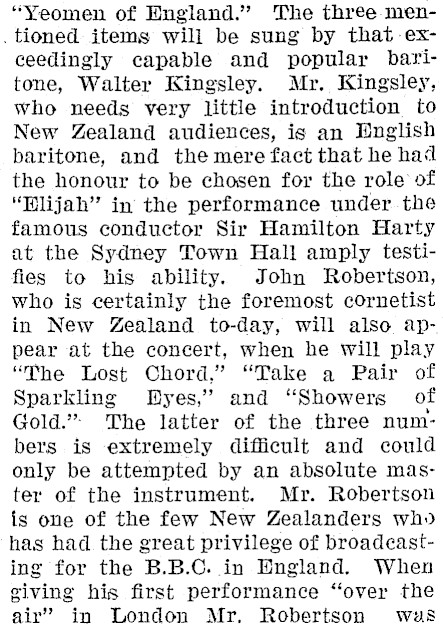 "Yeomen of England." The three mentioned items will be sung by that exceedingly capable and popular baritone, Walter Kingsley. Mr. Kingsley, who needs very little introduction to New Zealand audiences, is an English baritone, and the mere fact that he had the honour to be chosen for the role of "Elijah" in the performance under the famous conductor Sir Hamilton Harty at the Sydney Town Hall amply testifies to his ability. John Robertson, who is certainly the foremost cornetist in New Zealand to-day, will also appear at the concert, when he will play "The Lost Chord," "Take a Pair of Sparkling Eyes," and "Showers of Gold." The latter of the three numbers is extremely difficult and could only be attempted by an absolute master of the instrument. Mr. Robertson is one of the few New Zealanders who has had the great privilege of broadcasting for the B.B.C. in England. When giving his first performance "over the air" in London Mr. Robertson was